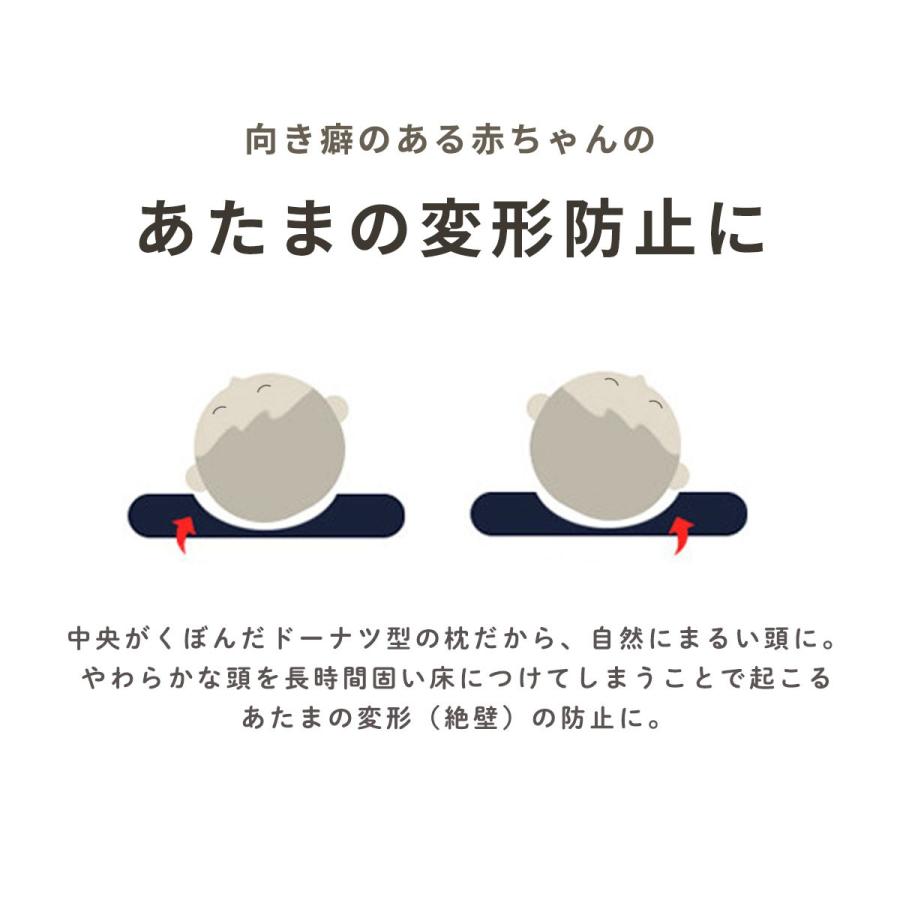 向き癖のある赤ちゃんの

あたまの変形防止に

中央がくぼんだドーナツ型の枕だから、自然にまるい頭に。
やわらかな頭を長時間固い床につけてしまうことで起こる
あたまの変形（絶壁）の防止に。